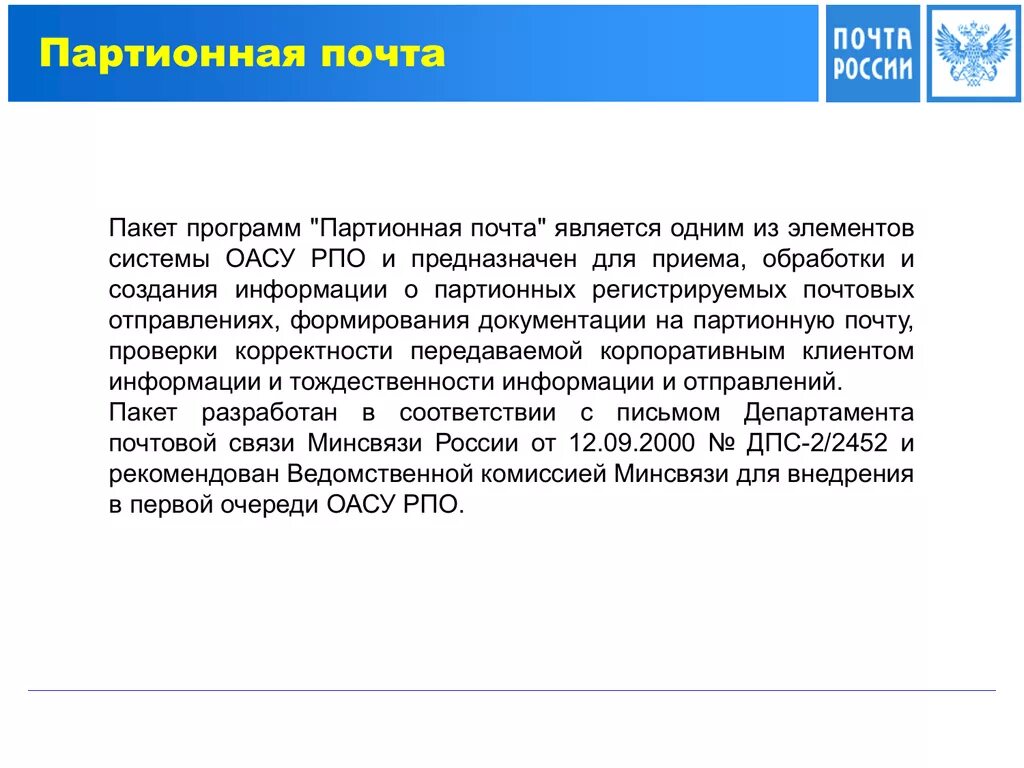 Партионная почта

ПОЧТА РОССИИ

Пакет программ "Партионная почта" является одним из элементов системы ОАСУ РПО и предназначен для приема, обработки и создания информации о партионных регистрируемых почтовых отправлениях, формирования документации на партионную почту, проверки корректности передаваемой корпоративным клиентом информации и тождественности информации и отправлений.
Пакет разработан в соответствии с письмом Департамента почтовой связи Минсвязи России от 12.09.2000 № ДПС-2/2452 и рекомендован Ведомственной комиссией Минсвязи для внедрения в первой очереди ОАСУ РПО.